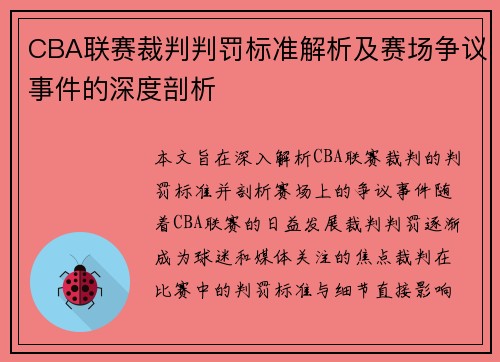 CBA联赛裁判判罚标准解析及赛场争议事件的深度剖析

本文旨在深入解析CBA联赛裁判的判罚标准并剖析赛场上的争议事件随着CBA联赛的日益发展裁判判罚逐渐成为球迷和媒体关注的焦点裁判在比赛中的判罚标准与细节直接影响